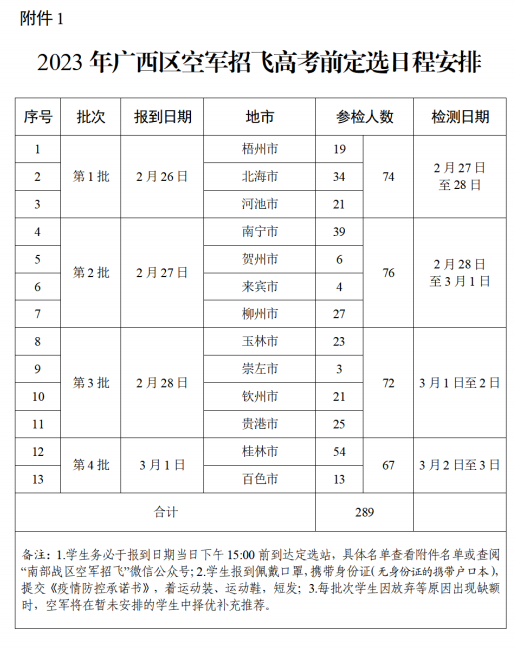 附件 1

2023 年广西区空军招飞高考前定选日程安排

| 序号 | 批次 | 报到日期 | 地市 | 参检人数 | | 检测日期 |
|---|---|---|---|---|---|---|
| 1 | 第 1 批 | 2 月 26 日 | 梧州市 | 19 | 74 | 2 月 27 日至 28 日 |
| 2 | | | 北海市 | 34 | | |
| 3 | | | 河池市 | 21 | | |
| 4 | 第 2 批 | 2 月 27 日 | 南宁市 | 39 | 76 | 2 月 28 日至 3 月 1 日 |
| 5 | | | 贺州市 | 6 | | |
| 6 | | | 来宾市 | 4 | | |
| 7 | | | 柳州市 | 27 | | |
| 8 | 第 3 批 | 2 月 28 日 | 玉林市 | 23 | 72 | 3 月 1 日至 2 日 |
| 9 | | | 崇左市 | 3 | | |
| 10 | | | 钦州市 | 21 | | |
| 11 | | | 贵港市 | 25 | | |
| 12 | 第 4 批 | 3 月 1 日 | 桂林市 | 54 | 67 | 3 月 2 日至 3 日 |
| 13 | | | 百色市 | 13 | | |
| 合计 | | | | 289 | | |

备注：1.学生务必于报到日期当日下午 15:00 前到达定选站，具体名单查看附件名单或查阅“南部战区空军招飞”微信公众号；2.学生报到佩戴口罩，携带身份证（无身份证的携带户口本），提交《疫情防控承诺书》，着运动装、运动鞋，短发；3.每批次学生因放弃等原因出现缺额时，空军将在暂未安排的学生中择优补充推荐。